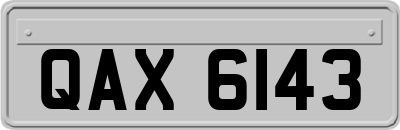 QAX 6143